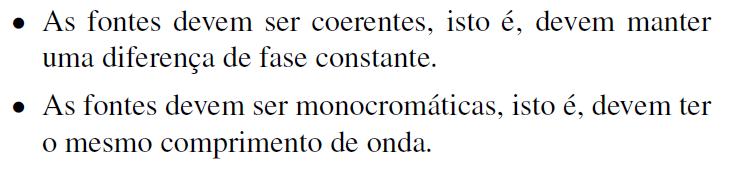 • As fontes devem ser coerentes, isto é, devem manter uma diferença de fase constante.

• As fontes devem ser monocromáticas, isto é, devem ter o mesmo comprimento de onda.